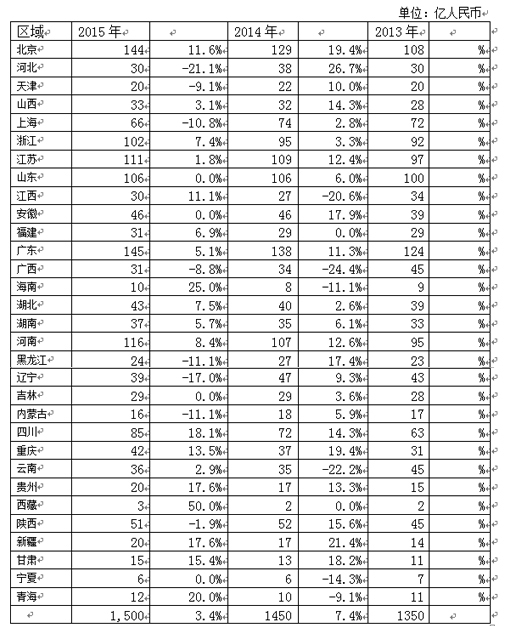 单位：亿人民币

| 区域 | 2015 年 |  | 2014 年 |  | 2013 年 |  |
|---|---|---|---|---|---|---|
| 北京 | 144 | 11.6% | 129 | 19.4% | 108 | % |
| 河北 | 30 | -21.1% | 38 | 26.7% | 30 | % |
| 天津 | 20 | -9.1% | 22 | 10.0% | 20 | % |
| 山西 | 33 | 3.1% | 32 | 14.3% | 28 | % |
| 上海 | 66 | -10.8% | 74 | 2.8% | 72 | % |
| 浙江 | 102 | 7.4% | 95 | 3.3% | 92 | % |
| 江苏 | 111 | 1.8% | 109 | 12.4% | 97 | % |
| 山东 | 106 | 0.0% | 106 | 6.0% | 100 | % |
| 江西 | 30 | 11.1% | 27 | -20.6% | 34 | % |
| 安徽 | 46 | 0.0% | 46 | 17.9% | 39 | % |
| 福建 | 31 | 6.9% | 29 | 0.0% | 29 | % |
| 广东 | 145 | 5.1% | 138 | 11.3% | 124 | % |
| 广西 | 31 | -8.8% | 34 | -24.4% | 45 | % |
| 海南 | 10 | 25.0% | 8 | -11.1% | 9 | % |
| 湖北 | 43 | 7.5% | 40 | 2.6% | 39 | % |
| 湖南 | 37 | 5.7% | 35 | 6.1% | 33 | % |
| 河南 | 116 | 8.4% | 107 | 12.6% | 95 | % |
| 黑龙江 | 24 | -11.1% | 27 | 17.4% | 23 | % |
| 辽宁 | 39 | -17.0% | 47 | 9.3% | 43 | % |
| 吉林 | 29 | 0.0% | 29 | 3.6% | 28 | % |
| 内蒙古 | 16 | -11.1% | 18 | 5.9% | 17 | % |
| 四川 | 85 | 18.1% | 72 | 14.3% | 63 | % |
| 重庆 | 42 | 13.5% | 37 | 19.4% | 31 | % |
| 云南 | 36 | 2.9% | 35 | -22.2% | 45 | % |
| 贵州 | 20 | 17.6% | 17 | 13.3% | 15 | % |
| 西藏 | 3 | 50.0% | 2 | 0.0% | 2 | % |
| 陕西 | 51 | -1.9% | 52 | 15.6% | 45 | % |
| 新疆 | 20 | 17.6% | 17 | 21.4% | 14 | % |
| 甘肃 | 15 | 15.4% | 13 | 18.2% | 11 | % |
| 宁夏 | 6 | 0.0% | 6 | -14.3% | 7 | % |
| 青海 | 12 | 20.0% | 10 | -9.1% | 11 | % |
|  | 1,500 | 3.4% | 1450 | 7.4% | 1350 |  |